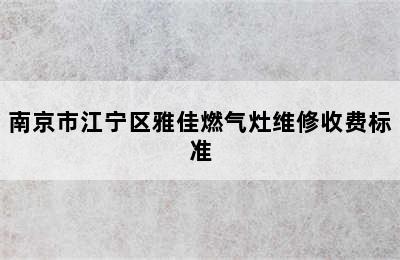 南京市江宁区雅佳燃气灶维修收费标准